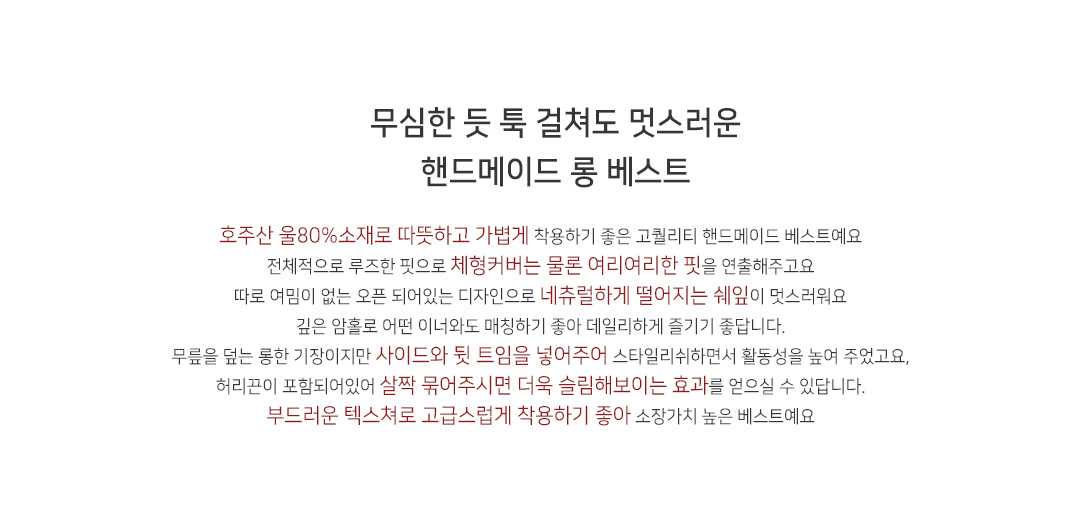 무심한 듯 툭 걸쳐도 멋스러운
핸드메이드 롱 베스트

호주산 울80%소재로 따뜻하고 가볍게 착용하기 좋은 고퀄리티 핸드메이드 베스트예요
전체적으로 루즈한 핏으로 체형커버는 물론 여리여리한 핏을 연출해주고요
따로 여밈이 없는 오픈 되어있는 디자인으로 네츄럴하게 떨어지는 쉐잎이 멋스러워요
깊은 암홀로 어떤 이너와도 매칭하기 좋아 데일리하게 즐기기 좋답니다.
무릎을 덮는 롱한 기장이지만 사이드와 뒷 트임을 넣어주어 스타일리쉬하면서 활동성을 높여 주었고요,
허리끈이 포함되어있어 살짝 묶어주시면 더욱 슬림해보이는 효과를 얻으실 수 있답니다.
부드러운 텍스쳐로 고급스럽게 착용하기 좋아 소장가치 높은 베스트예요